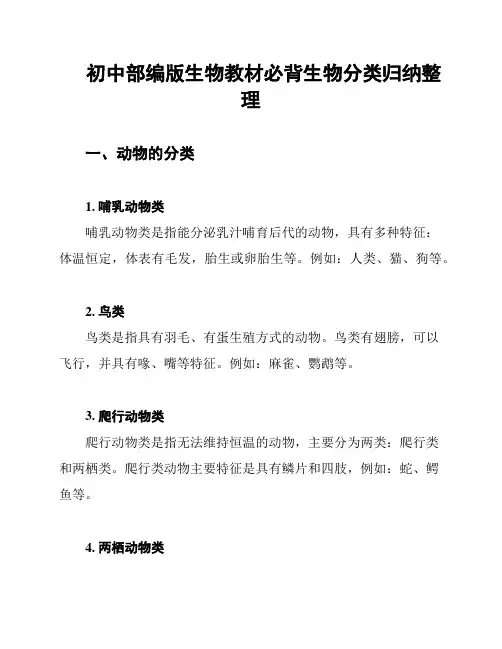 初中部编版生物教材必背生物分类归纳整理

一、动物的分类

1. 哺乳动物类

哺乳动物类是指能分泌乳汁哺育后代的动物，具有多种特征：体温恒定，体表有毛发，胎生或卵胎生等。例如：人类、猫、狗等。

2. 鸟类

鸟类是指具有羽毛、有蛋生殖方式的动物。鸟类有翅膀，可以飞行，并具有喙、嘴等特征。例如：麻雀、鹦鹉等。

3. 爬行动物类

爬行动物类是指无法维持恒温的动物，主要分为两类：爬行类和两栖类。爬行类动物主要特征是具有鳞片和四肢，例如：蛇、鳄鱼等。

4. 两栖动物类